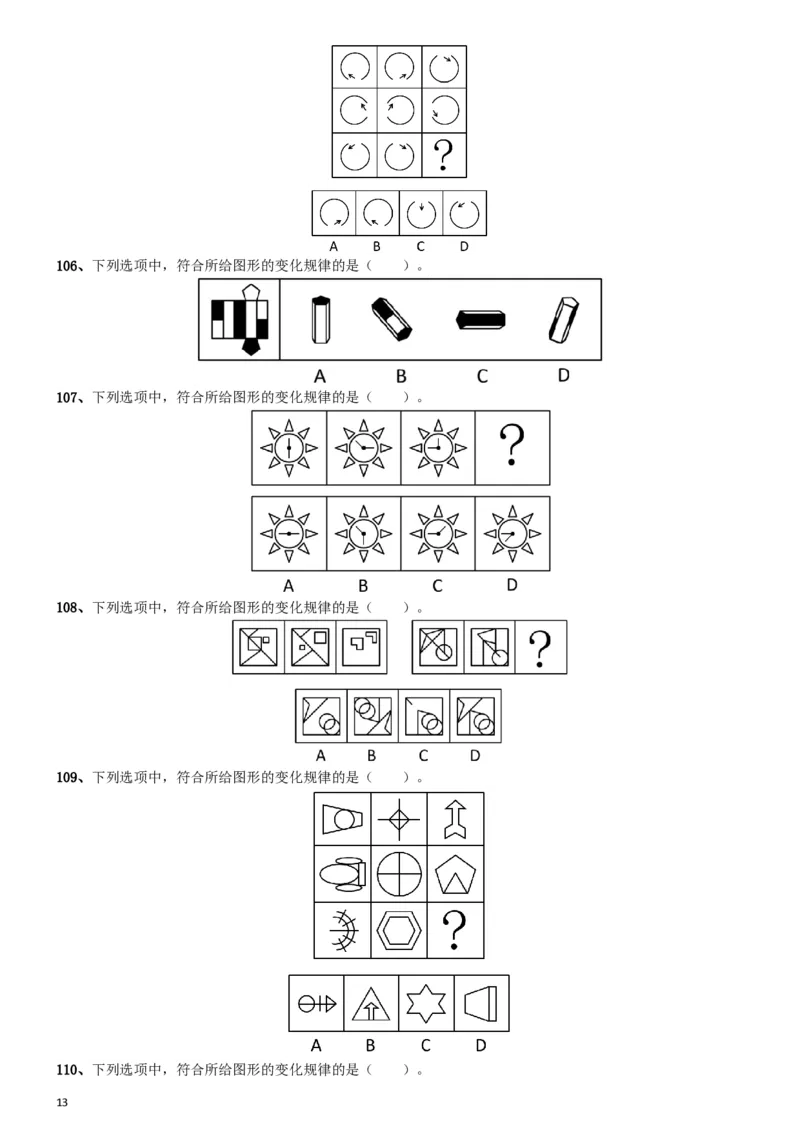 ?

A B C D

106、下列选项中，符合所给图形的变化规律的是（　　）。

A B C D

107、下列选项中，符合所给图形的变化规律的是（　　）。

?

A B C D

108、下列选项中，符合所给图形的变化规律的是（　　）。

?

A B C D

109、下列选项中，符合所给图形的变化规律的是（　　）。

?

A B C D

110、下列选项中，符合所给图形的变化规律的是（　　）。

13